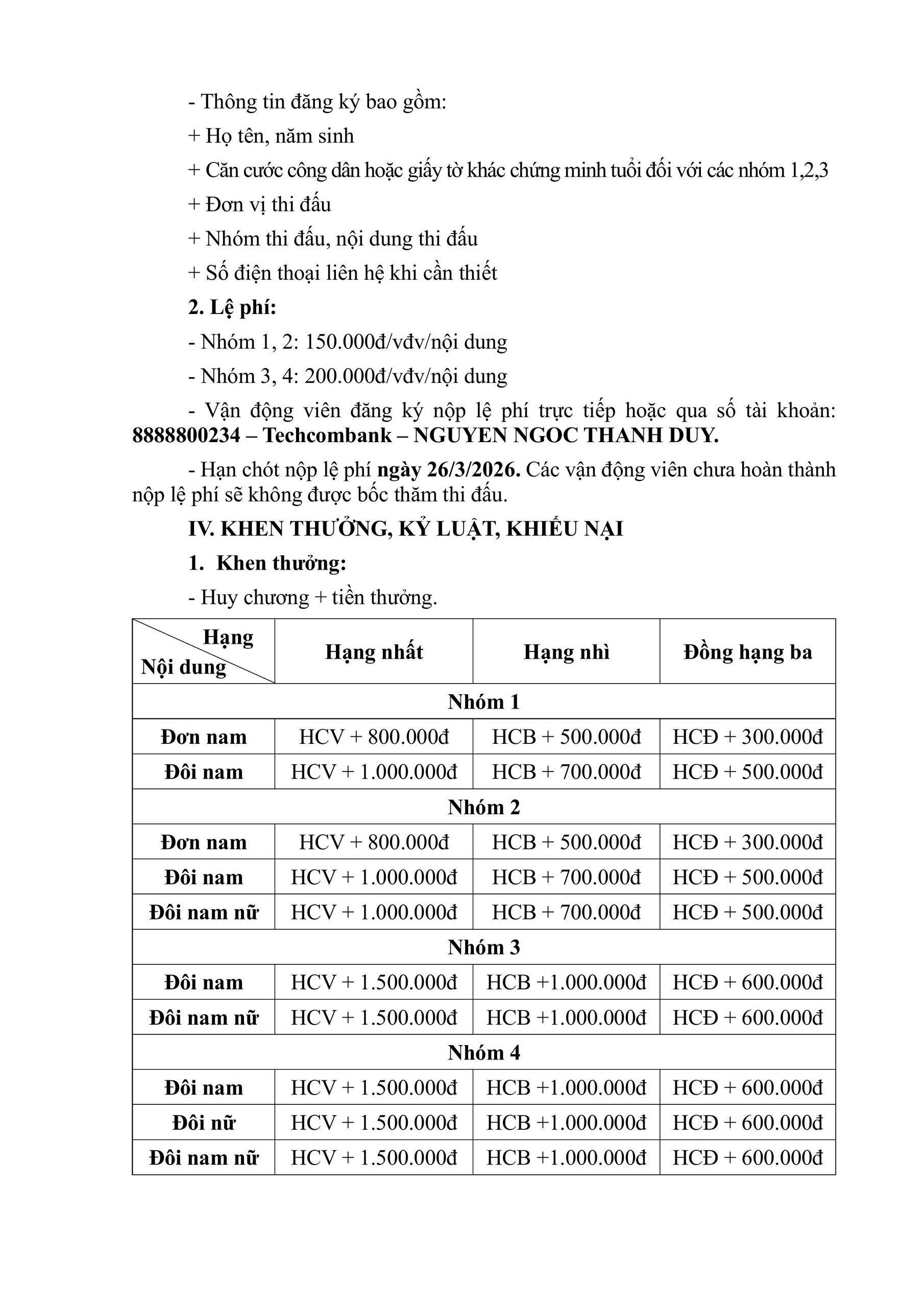 - Thông tin đăng ký bao gồm:

+ Họ tên, năm sinh

+ Căn cước công dân hoặc giấy tờ khác chứng minh tuổi đối với các nhóm 1,2,3

+ Đơn vị thi đấu

+ Nhóm thi đấu, nội dung thi đấu

+ Số điện thoại liên hệ khi cần thiết

2. Lệ phí:

- Nhóm 1, 2: 150.000đ/vđv/nội dung

- Nhóm 3, 4: 200.000đ/vđv/nội dung

- Vận động viên đăng ký nộp lệ phí trực tiếp hoặc qua số tài khoản: 8888800234 – Techcombank – NGUYEN NGOC THANH DUY.

- Hạn chót nộp lệ phí ngày 26/3/2026. Các vận động viên chưa hoàn thành nộp lệ phí sẽ không được bốc thăm thi đấu.

IV. KHEN THƯỞNG, KỶ LUẬT, KHIẾU NẠI

1. Khen thưởng:

- Huy chương + tiền thưởng.

| Hạng / Nội dung | Hạng nhất | Hạng nhì | Đồng hạng ba |
|---|---|---|---|
| Nhóm 1 | | | |
| Đơn nam | HCV + 800.000đ | HCB + 500.000đ | HCĐ + 300.000đ |
| Đôi nam | HCV + 1.000.000đ | HCB + 700.000đ | HCĐ + 500.000đ |
| Nhóm 2 | | | |
| Đơn nam | HCV + 800.000đ | HCB + 500.000đ | HCĐ + 300.000đ |
| Đôi nam | HCV + 1.000.000đ | HCB + 700.000đ | HCĐ + 500.000đ |
| Đôi nam nữ | HCV + 1.000.000đ | HCB + 700.000đ | HCĐ + 500.000đ |
| Nhóm 3 | | | |
| Đôi nam | HCV + 1.500.000đ | HCB +1.000.000đ | HCĐ + 600.000đ |
| Đôi nam nữ | HCV + 1.500.000đ | HCB +1.000.000đ | HCĐ + 600.000đ |
| Nhóm 4 | | | |
| Đôi nam | HCV + 1.500.000đ | HCB +1.000.000đ | HCĐ + 600.000đ |
| Đôi nữ | HCV + 1.500.000đ | HCB +1.000.000đ | HCĐ + 600.000đ |
| Đôi nam nữ | HCV + 1.500.000đ | HCB +1.000.000đ | HCĐ + 600.000đ |